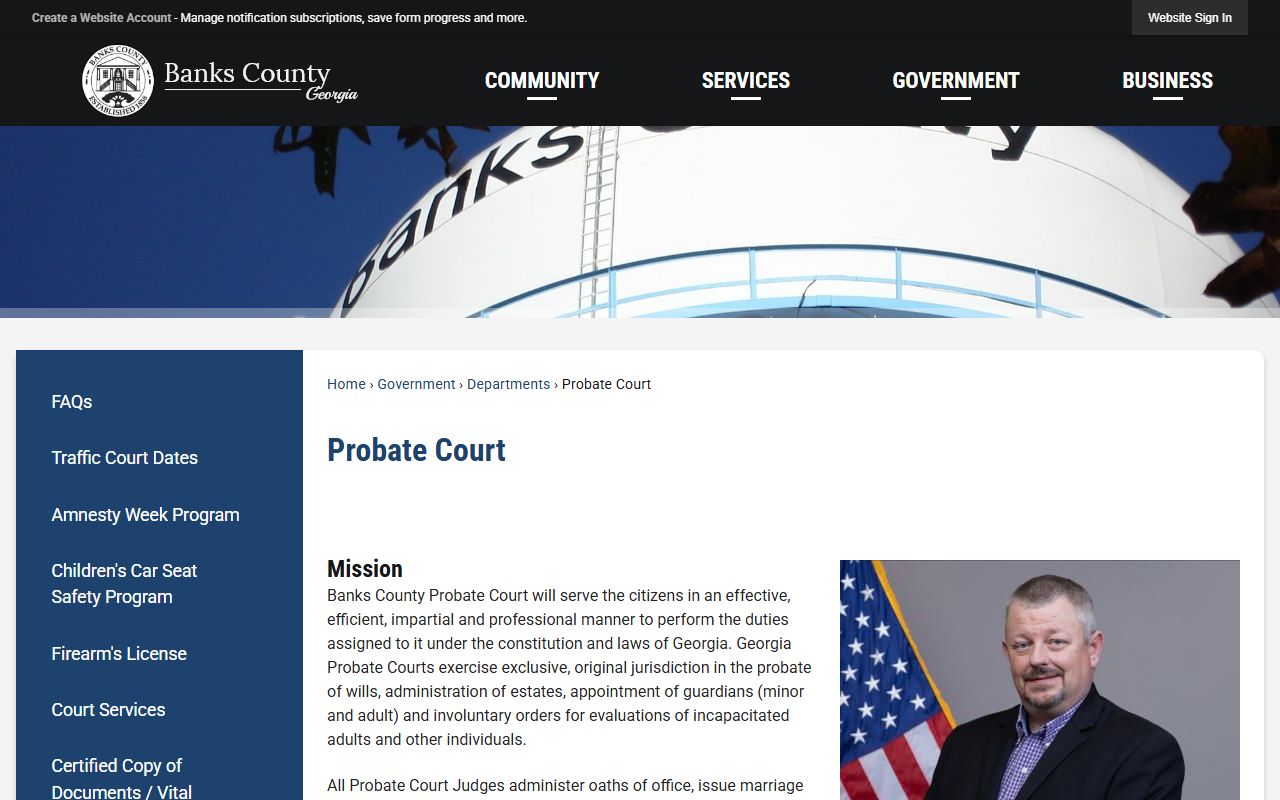 Create a Website Account - Manage notification subscriptions, save form progress and more.

Website Sign In

BANKS COUNTY ESTABLISHED 1858

Banks County Georgia

COMMUNITY

SERVICES

GOVERNMENT

BUSINESS

banks

FAQs

Traffic Court Dates

Amnesty Week Program

Children's Car Seat Safety Program

Firearm's License

Court Services

Certified Copy of Documents / Vital

Home › Government › Departments › Probate Court

Probate Court

Mission

Banks County Probate Court will serve the citizens in an effective, efficient, impartial and professional manner to perform the duties assigned to it under the constitution and laws of Georgia. Georgia Probate Courts exercise exclusive, original jurisdiction in the probate of wills, administration of estates, appointment of guardians (minor and adult) and involuntary orders for evaluations of incapacitated adults and other individuals.

All Probate Court Judges administer oaths of office, issue marriage